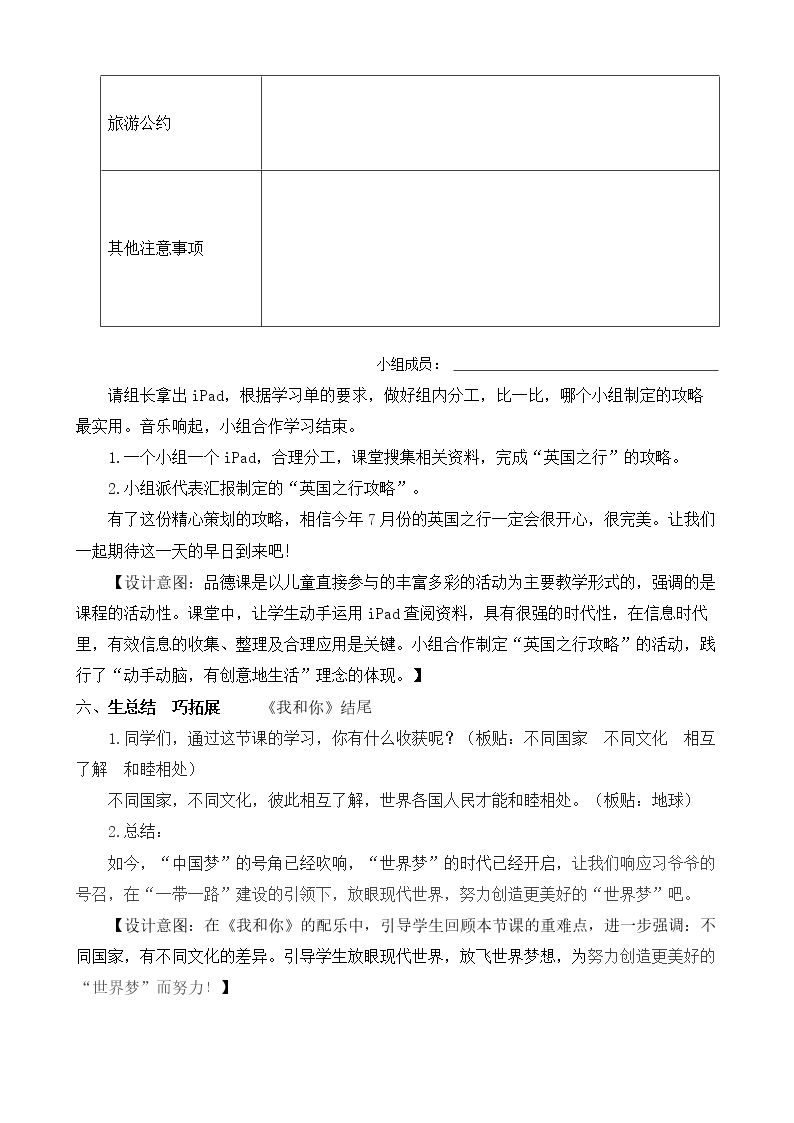 | 旅游公约 |  |
|---|---|
| 其他注意事项 |  |

小组成员：____

请组长拿出iPad，根据学习单的要求，做好组内分工，比一比，哪个小组制定的攻略最实用。音乐响起，小组合作学习结束。

1.一个小组一个iPad，合理分工，课堂搜集相关资料，完成“英国之行”的攻略。

2.小组派代表汇报制定的“英国之行攻略”。

有了这份精心策划的攻略，相信今年7月份的英国之行一定会很开心，很完美。让我们一起期待这一天的早日到来吧!

【设计意图：品德课是以儿童直接参与的丰富多彩的活动为主要教学形式的，强调的是课程的活动性。课堂中，让学生动手运用iPad查阅资料，具有很强的时代性，在信息时代里，有效信息的收集、整理及合理应用是关键。小组合作制定“英国之行攻略”的活动，践行了“动手动脑，有创意地生活”理念的体现。】

六、生总结 巧拓展 《我和你》结尾

1.同学们，通过这节课的学习，你有什么收获呢？（板贴：不同国家 不同文化 相互了解 和睦相处）

不同国家，不同文化，彼此相互了解，世界各国人民才能和睦相处。（板贴：地球）

2.总结：

如今，“中国梦”的号角已经吹响，“世界梦”的时代已经开启，让我们响应习爷爷的号召，在“一带一路”建设的引领下，放眼现代世界，努力创造更美好的“世界梦”吧。

【设计意图：在《我和你》的配乐中，引导学生回顾本节课的重难点，进一步强调：不同国家，有不同文化的差异。引导学生放眼现代世界，放飞世界梦想，为努力创造更美好的“世界梦”而努力！】